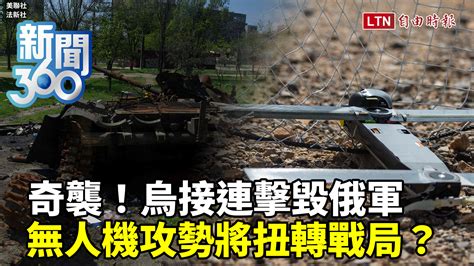 美聯社
法新社

新聞360

LTN 自由時報

奇襲！烏接連擊毀俄軍
無人機攻勢將扭轉戰局？